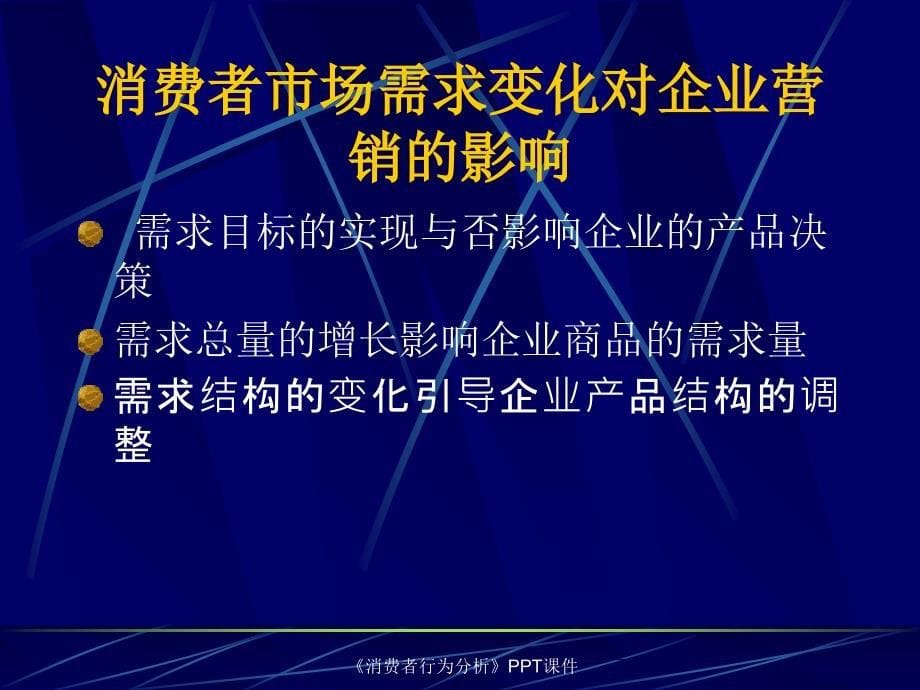 消费者市场需求变化对企业营销的影响

需求目标的实现与否影响企业的产品决策

需求总量的增长影响企业商品的需求量

需求结构的变化引导企业产品结构的调整

《消费者行为分析》PPT课件